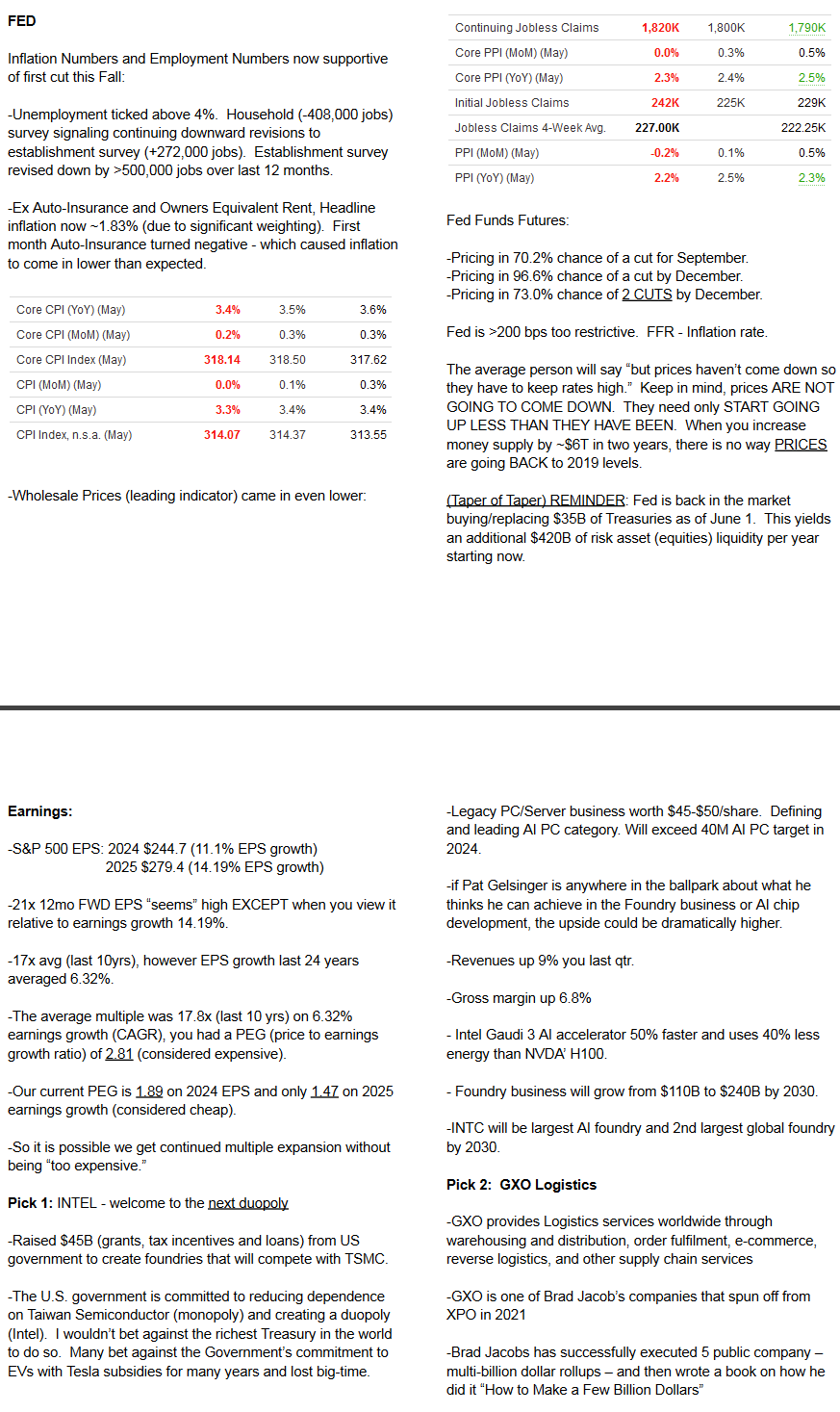 FED

Inflation Numbers and Employment Numbers now supportive of first cut this Fall:

-Unemployment ticked above 4%. Household (-408,000 jobs) survey signaling continuing downward revisions to establishment survey (+272,000 jobs). Establishment survey revised down by >500,000 jobs over last 12 months.

-Ex Auto-Insurance and Owners Equivalent Rent, Headline inflation now ~1.83% (due to significant weighting). First month Auto-Insurance turned negative - which caused inflation to come in lower than expected.

| Core CPI (YoY) (May) | 3.4% | 3.5% | 3.6% |
|---|---|---|---|
| Core CPI (MoM) (May) | 0.2% | 0.3% | 0.3% |
| Core CPI Index (May) | 318.14 | 318.50 | 317.62 |
| CPI (MoM) (May) | 0.0% | 0.1% | 0.3% |
| CPI (YoY) (May) | 3.3% | 3.4% | 3.4% |
| CPI Index, n.s.a. (May) | 314.07 | 314.37 | 313.55 |

-Wholesale Prices (leading indicator) came in even lower:

| Continuing Jobless Claims | 1,820K | 1,800K | 1,790K |
|---|---|---|---|
| Core PPI (MoM) (May) | 0.0% | 0.3% | 0.5% |
| Core PPI (YoY) (May) | 2.3% | 2.4% | 2.5% |
| Initial Jobless Claims | 242K | 225K | 229K |
| Jobless Claims 4-Week Avg. | 227.00K | | 222.25K |
| PPI (MoM) (May) | -0.2% | 0.1% | 0.5% |
| PPI (YoY) (May) | 2.2% | 2.5% | 2.3% |

Fed Funds Futures:

-Pricing in 70.2% chance of a cut for September.
-Pricing in 96.6% chance of a cut by December.
-Pricing in 73.0% chance of 2 CUTS by December.

Fed is >200 bps too restrictive. FFR - Inflation rate.

The average person will say "but prices haven't come down so they have to keep rates high." Keep in mind, prices ARE NOT GOING TO COME DOWN. They need only START GOING UP LESS THAN THEY HAVE BEEN. When you increase money supply by ~$6T in two years, there is no way PRICES are going BACK to 2019 levels.

(Taper of Taper) REMINDER: Fed is back in the market buying/replacing $35B of Treasuries as of June 1. This yields an additional $420B of risk asset (equities) liquidity per year starting now.

Earnings:

-S&P 500 EPS: 2024 $244.7 (11.1% EPS growth)
2025 $279.4 (14.19% EPS growth)

-21x 12mo FWD EPS "seems" high EXCEPT when you view it relative to earnings growth 14.19%.

-17x avg (last 10yrs), however EPS growth last 24 years averaged 6.32%.

-The average multiple was 17.8x (last 10 yrs) on 6.32% earnings growth (CAGR), you had a PEG (price to earnings growth ratio) of 2.81 (considered expensive).

-Our current PEG is 1.89 on 2024 EPS and only 1.47 on 2025 earnings growth (considered cheap).

-So it is possible we get continued multiple expansion without being "too expensive."

Pick 1: INTEL - welcome to the next duopoly

-Raised $45B (grants, tax incentives and loans) from US government to create foundries that will compete with TSMC.

-The U.S. government is committed to reducing dependence on Taiwan Semiconductor (monopoly) and creating a duopoly (Intel). I wouldn't bet against the richest Treasury in the world to do so. Many bet against the Government's commitment to EVs with Tesla subsidies for many years and lost big-time.

-Legacy PC/Server business worth $45-$50/share. Defining and leading AI PC category. Will exceed 40M AI PC target in 2024.

-if Pat Gelsinger is anywhere in the ballpark about what he thinks he can achieve in the Foundry business or AI chip development, the upside could be dramatically higher.

-Revenues up 9% you last qtr.

-Gross margin up 6.8%

- Intel Gaudi 3 AI accelerator 50% faster and uses 40% less energy than NVDA' H100.

- Foundry business will grow from $110B to $240B by 2030.

-INTC will be largest AI foundry and 2nd largest global foundry by 2030.

Pick 2: GXO Logistics

-GXO provides Logistics services worldwide through warehousing and distribution, order fulfilment, e-commerce, reverse logistics, and other supply chain services

-GXO is one of Brad Jacob's companies that spun off from XPO in 2021

-Brad Jacobs has successfully executed 5 public company – multi-billion dollar rollups – and then wrote a book on how he did it "How to Make a Few Billion Dollars"